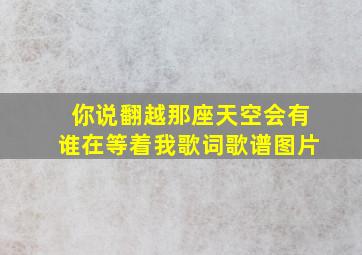 你说翻越那座天空会有谁在等着我歌词歌谱图片